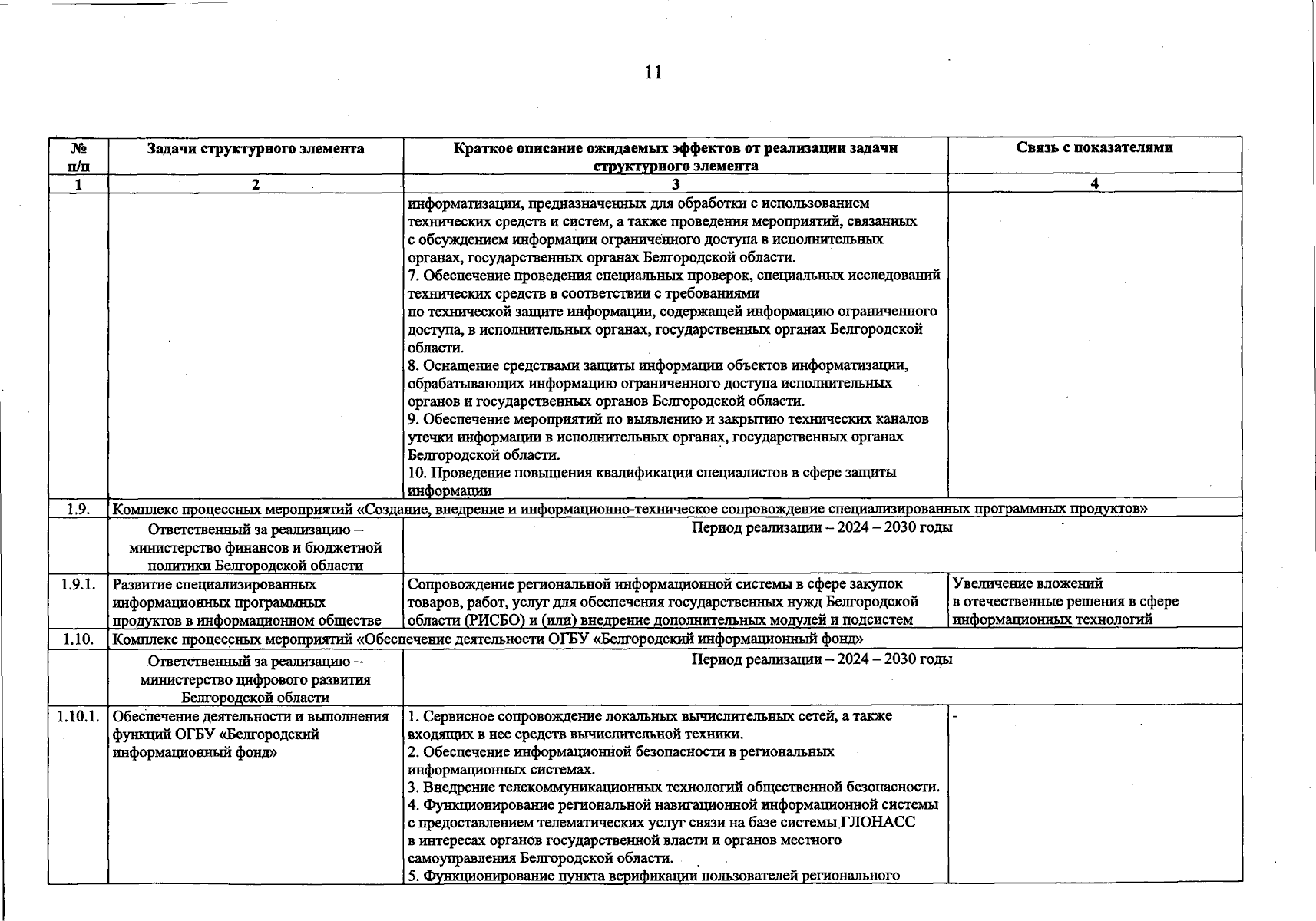 11

| № п/п | Задачи структурного элемента | Краткое описание ожидаемых эффектов от реализации задачи структурного элемента | Связь с показателями |
|---|---|---|---|
| 1 | 2 | 3 | 4 |
| | | информатизации, предназначенных для обработки с использованием технических средств и систем, а также проведения мероприятий, связанных с обсуждением информации ограниченного доступа в исполнительных органах, государственных органах Белгородской области. 7. Обеспечение проведения специальных проверок, специальных исследований технических средств в соответствии с требованиями по технической защите информации, содержащей информацию ограниченного доступа, в исполнительных органах, государственных органах Белгородской области. 8. Оснащение средствами защиты информации объектов информатизации, обрабатывающих информацию ограниченного доступа исполнительных органов и государственных органов Белгородской области. 9. Обеспечение мероприятий по выявлению и закрытию технических каналов утечки информации в исполнительных органах, государственных органах Белгородской области. 10. Проведение повышения квалификации специалистов в сфере защиты информации | |
| 1.9. | Комплекс процессных мероприятий «Создание, внедрение и информационно-техническое сопровождение специализированных программных продуктов» | | |
| | Ответственный за реализацию – министерство финансов и бюджетной политики Белгородской области | Период реализации – 2024 – 2030 годы | |
| 1.9.1. | Развитие специализированных информационных программных продуктов в информационном обществе | Сопровождение региональной информационной системы в сфере закупок товаров, работ, услуг для обеспечения государственных нужд Белгородской области (РИСБО) и (или) внедрение дополнительных модулей и подсистем | Увеличение вложений в отечественные решения в сфере информационных технологий |
| 1.10. | Комплекс процессных мероприятий «Обеспечение деятельности ОГБУ «Белгородский информационный фонд» | | |
| | Ответственный за реализацию – министерство цифрового развития Белгородской области | Период реализации – 2024 – 2030 годы | |
| 1.10.1. | Обеспечение деятельности и выполнения функций ОГБУ «Белгородский информационный фонд» | 1. Сервисное сопровождение локальных вычислительных сетей, а также входящих в нее средств вычислительной техники. 2. Обеспечение информационной безопасности в региональных информационных системах. 3. Внедрение телекоммуникационных технологий общественной безопасности. 4. Функционирование региональной навигационной информационной системы с предоставлением телематических услуг связи на базе системы ГЛОНАСС в интересах органов государственной власти и органов местного самоуправления Белгородской области. 5. Функционирование пункта верификации пользователей регионального | - |